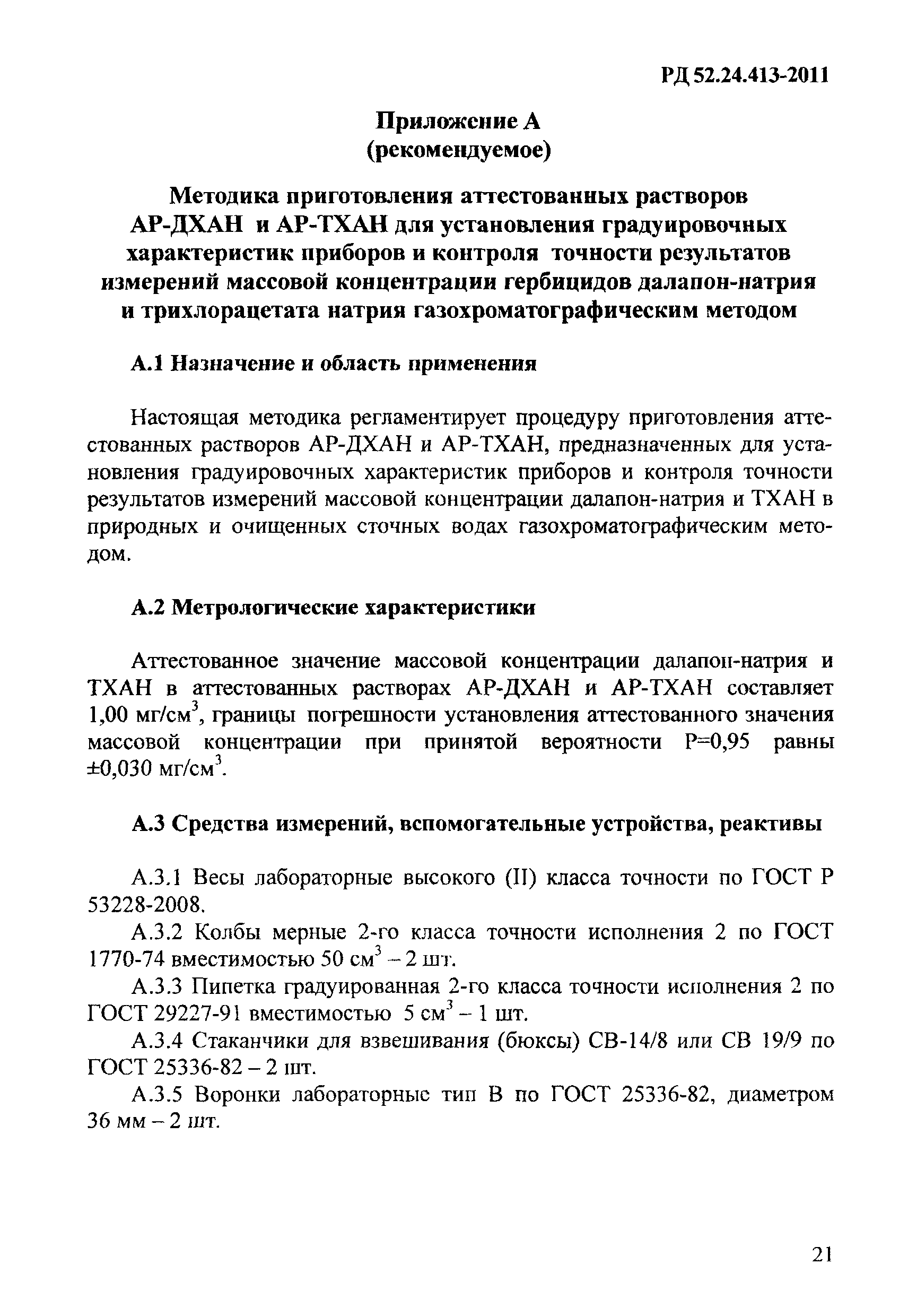 РД 52.24.413-2011

Приложение А
(рекомендуемое)

Методика приготовления аттестованных растворов АР-ДХАН и АР-ТХАН для установления градуировочных характеристик приборов и контроля точности результатов измерений массовой концентрации гербицидов далапон-натрия и трихлорацетата натрия газохроматографическим методом

А.1 Назначение и область применения

Настоящая методика регламентирует процедуру приготовления аттестованных растворов АР-ДХАН и АР-ТХАН, предназначенных для установления градуировочных характеристик приборов и контроля точности результатов измерений массовой концентрации далапон-натрия и ТХАН в природных и очищенных сточных водах газохроматографическим методом.

А.2 Метрологические характеристики

Аттестованное значение массовой концентрации далапон-натрия и ТХАН в аттестованных растворах АР-ДХАН и АР-ТХАН составляет 1,00 мг/см$^3$, границы погрешности установления аттестованного значения массовой концентрации при принятой вероятности Р=0,95 равны ±0,030 мг/см$^3$.

А.3 Средства измерений, вспомогательные устройства, реактивы

А.3.1 Весы лабораторные высокого (II) класса точности по ГОСТ Р 53228-2008.

А.3.2 Колбы мерные 2-го класса точности исполнения 2 по ГОСТ 1770-74 вместимостью 50 см$^3$ – 2 шт.

А.3.3 Пипетка градуированная 2-го класса точности исполнения 2 по ГОСТ 29227-91 вместимостью 5 см$^3$ – 1 шт.

А.3.4 Стаканчики для взвешивания (бюксы) СВ-14/8 или СВ 19/9 по ГОСТ 25336-82 – 2 шт.

А.3.5 Воронки лабораторные тип В по ГОСТ 25336-82, диаметром 36 мм – 2 шт.

21